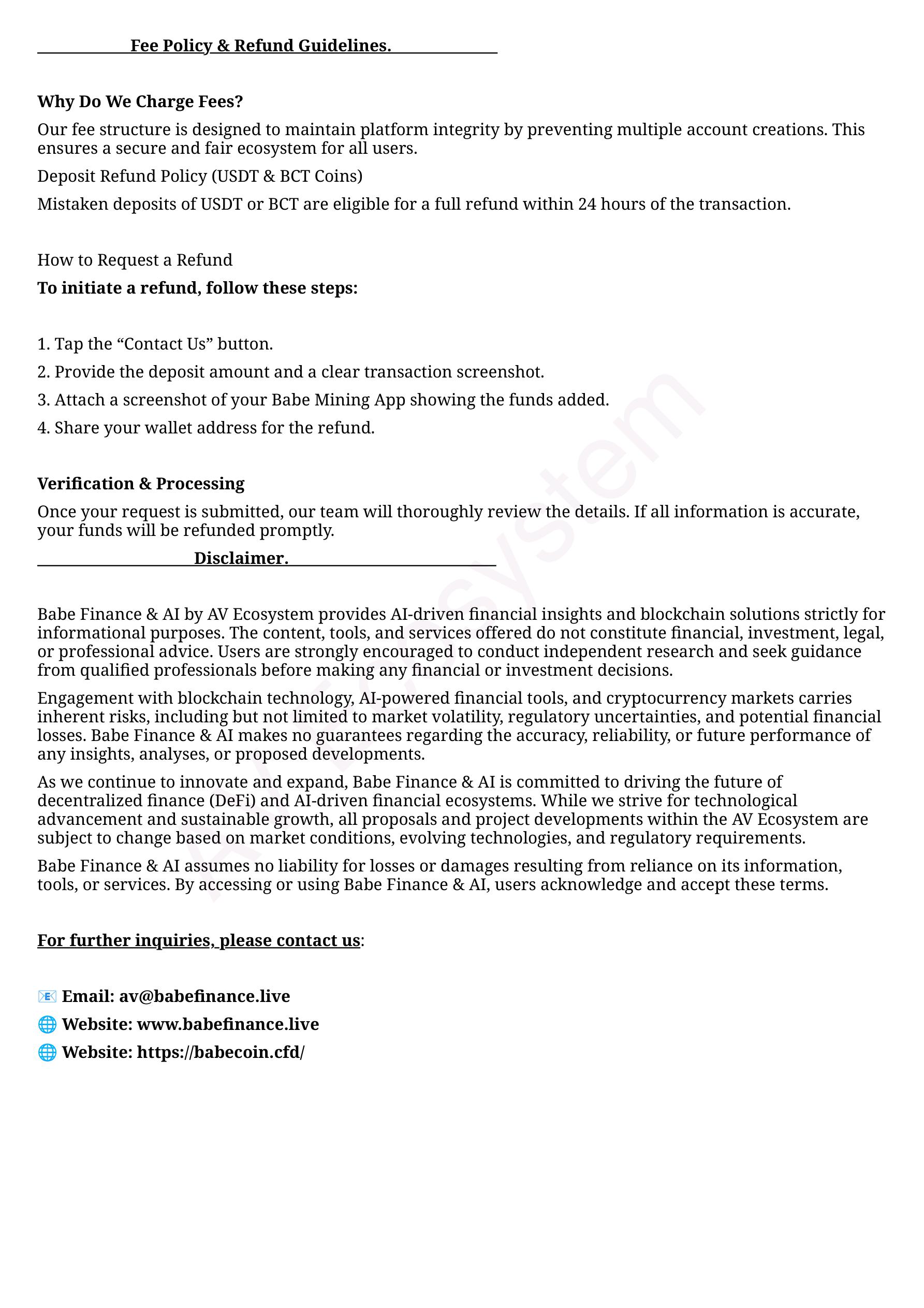 Fee Policy & Refund Guidelines.

Why Do We Charge Fees?

Our fee structure is designed to maintain platform integrity by preventing multiple account creations. This ensures a secure and fair ecosystem for all users.

Deposit Refund Policy (USDT & BCT Coins)

Mistaken deposits of USDT or BCT are eligible for a full refund within 24 hours of the transaction.

How to Request a Refund

To initiate a refund, follow these steps:

1. Tap the “Contact Us” button.
2. Provide the deposit amount and a clear transaction screenshot.
3. Attach a screenshot of your Babe Mining App showing the funds added.
4. Share your wallet address for the refund.

Verification & Processing

Once your request is submitted, our team will thoroughly review the details. If all information is accurate, your funds will be refunded promptly.

Disclaimer.

Babe Finance & AI by AV Ecosystem provides AI-driven financial insights and blockchain solutions strictly for informational purposes. The content, tools, and services offered do not constitute financial, investment, legal, or professional advice. Users are strongly encouraged to conduct independent research and seek guidance from qualified professionals before making any financial or investment decisions.

Engagement with blockchain technology, AI-powered financial tools, and cryptocurrency markets carries inherent risks, including but not limited to market volatility, regulatory uncertainties, and potential financial losses. Babe Finance & AI makes no guarantees regarding the accuracy, reliability, or future performance of any insights, analyses, or proposed developments.

As we continue to innovate and expand, Babe Finance & AI is committed to driving the future of decentralized finance (DeFi) and AI-driven financial ecosystems. While we strive for technological advancement and sustainable growth, all proposals and project developments within the AV Ecosystem are subject to change based on market conditions, evolving technologies, and regulatory requirements.

Babe Finance & AI assumes no liability for losses or damages resulting from reliance on its information, tools, or services. By accessing or using Babe Finance & AI, users acknowledge and accept these terms.

For further inquiries, please contact us:

📧 Email: av@babefinance.live
🌐 Website: www.babefinance.live
🌐 Website: https://babecoin.cfd/

AV Ecosystem